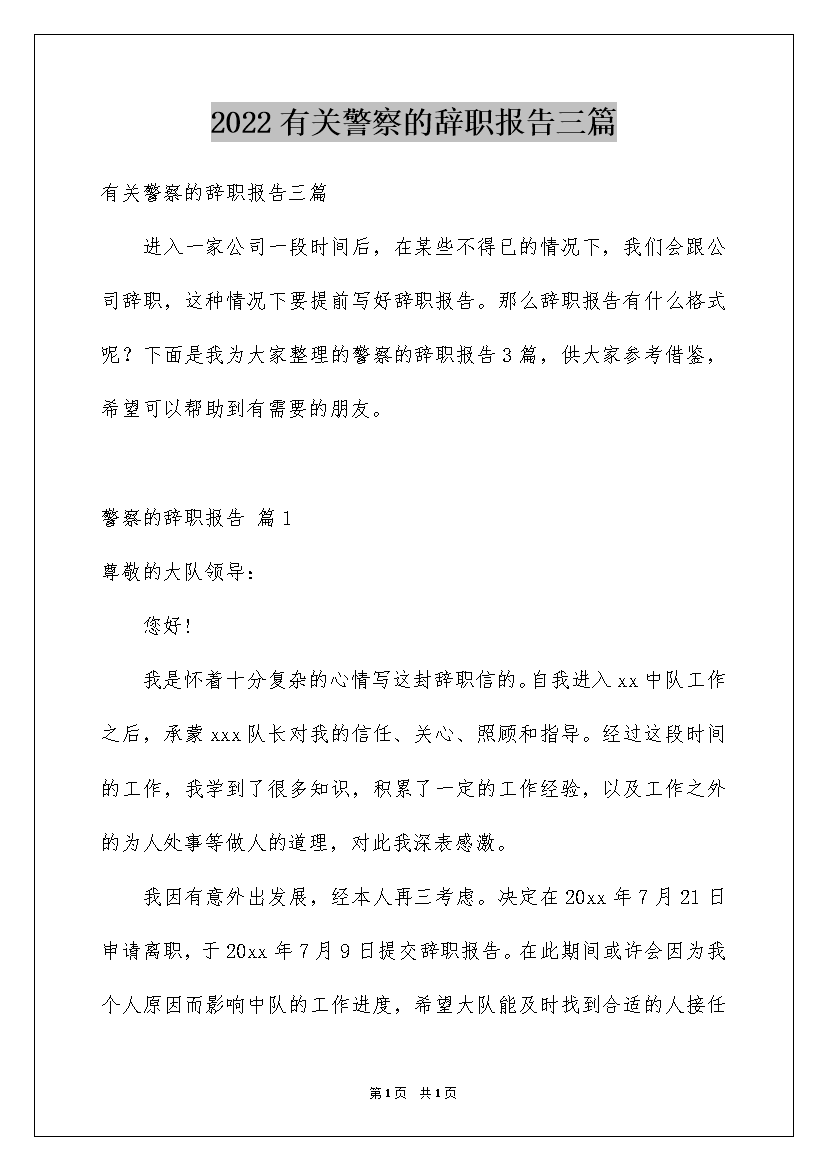 2022有关警察的辞职报告三篇

有关警察的辞职报告三篇

进入一家公司一段时间后，在某些不得已的情况下，我们会跟公司辞职，这种情况下要提前写好辞职报告。那么辞职报告有什么格式呢？下面是我为大家整理的警察的辞职报告3篇，供大家参考借鉴，希望可以帮助到有需要的朋友。

警察的辞职报告 篇1

尊敬的大队领导：

您好！

我是怀着十分复杂的心情写这封辞职信的。自我进入xx中队工作之后，承蒙xxx队长对我的信任、关心、照顾和指导。经过这段时间的工作，我学到了很多知识，积累了一定的工作经验，以及工作之外的为人处事等做人的道理，对此我深表感激。

我因有意外出发展，经本人再三考虑。决定在20xx年7月21日申请离职，于20xx年7月9日提交辞职报告。在此期间或许会因为我个人原因而影响中队的工作进度，希望大队能及时找到合适的人接任

第1页 共1页